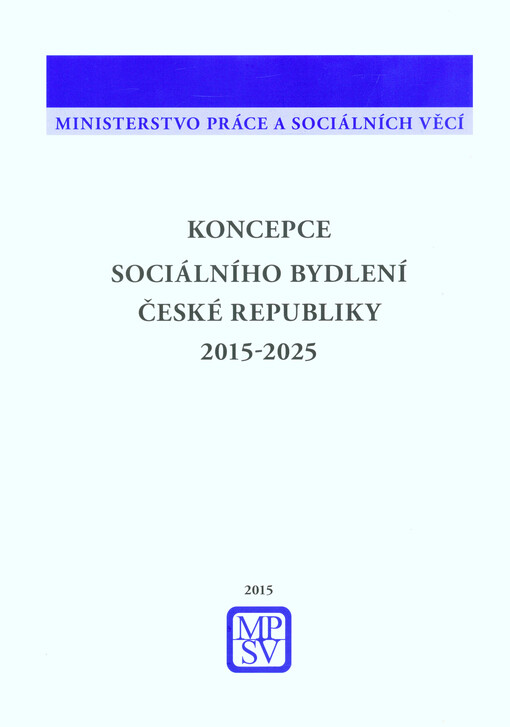 MINISTERSTVO PRÁCE A SOCIÁLNÍCH VĚCÍ

KONCEPCE
SOCIÁLNÍHO BYDLENÍ
ČESKÉ REPUBLIKY
2015-2025

2015

MP
SV